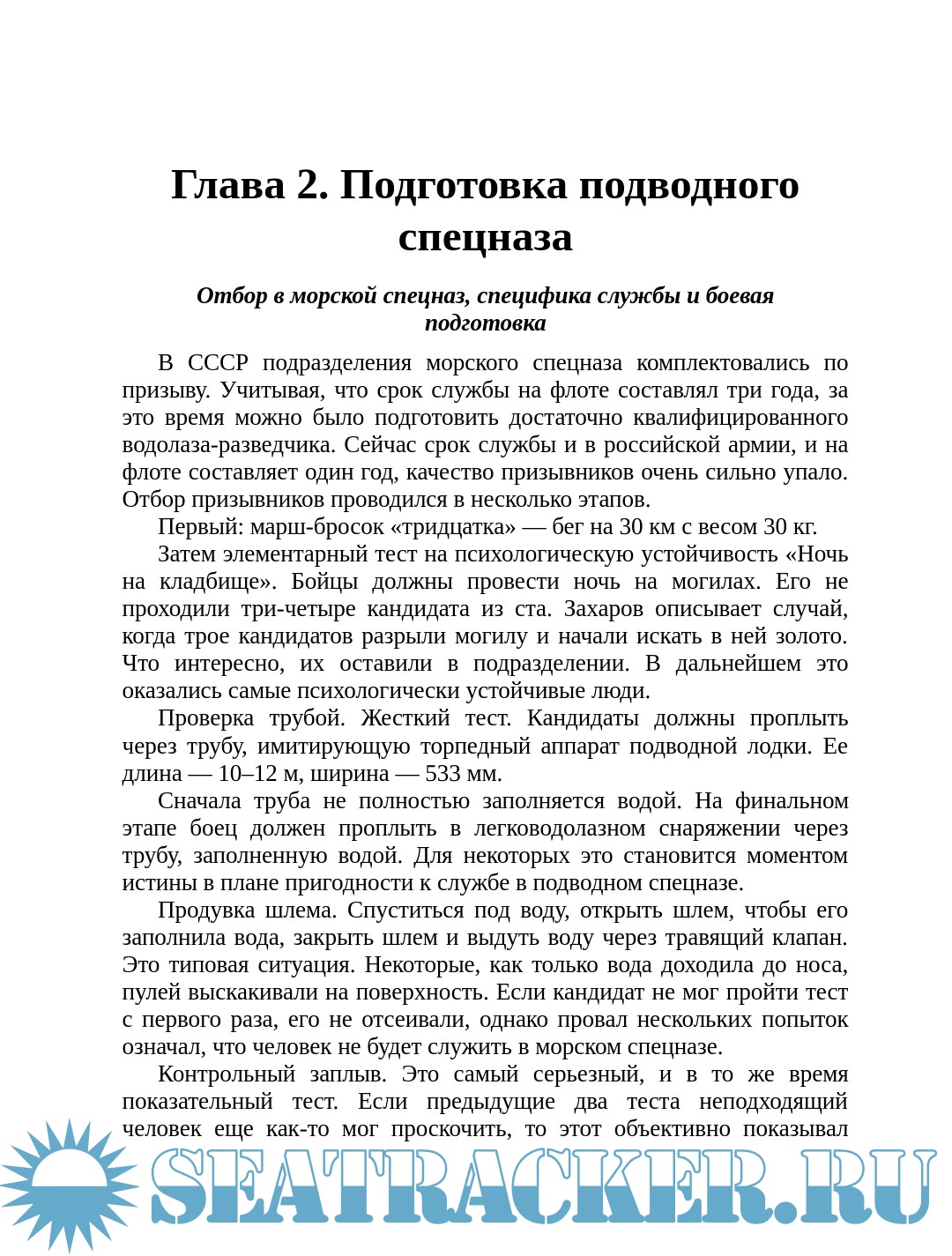 Глава 2. Подготовка подводного спецназа

Отбор в морской спецназ, специфика службы и боевая подготовка

В СССР подразделения морского спецназа комплектовались по призыву. Учитывая, что срок службы на флоте составлял три года, за это время можно было подготовить достаточно квалифицированного водолаза-разведчика. Сейчас срок службы и в российской армии, и на флоте составляет один год, качество призывников очень сильно упало. Отбор призывников проводился в несколько этапов.

Первый: марш-бросок «тридцатка» — бег на 30 км с весом 30 кг.

Затем элементарный тест на психологическую устойчивость «Ночь на кладбище». Бойцы должны провести ночь на могилах. Его не проходили три-четыре кандидата из ста. Захаров описывает случай, когда трое кандидатов разрыли могилу и начали искать в ней золото. Что интересно, их оставили в подразделении. В дальнейшем это оказались самые психологически устойчивые люди.

Проверка трубой. Жесткий тест. Кандидаты должны проплыть через трубу, имитирующую торпедный аппарат подводной лодки. Ее длина — 10–12 м, ширина — 533 мм.

Сначала труба не полностью заполняется водой. На финальном этапе боец должен проплыть в легководолазном снаряжении через трубу, заполненную водой. Для некоторых это становится моментом истины в плане пригодности к службе в подводном спецназе.

Продувка шлема. Спуститься под воду, открыть шлем, чтобы его заполнила вода, закрыть шлем и выдуть воду через травящий клапан. Это типовая ситуация. Некоторые, как только вода доходила до носа, пулей выскакивали на поверхность. Если кандидат не мог пройти тест с первого раза, его не отсеивали, однако провал нескольких попыток означал, что человек не будет служить в морском спецназе.

Контрольный заплыв. Это самый серьезный, и в то же время показательный тест. Если предыдущие два теста неподходящий человек еще как-то мог проскочить, то этот объективно показывал

SEATRACKER.RU